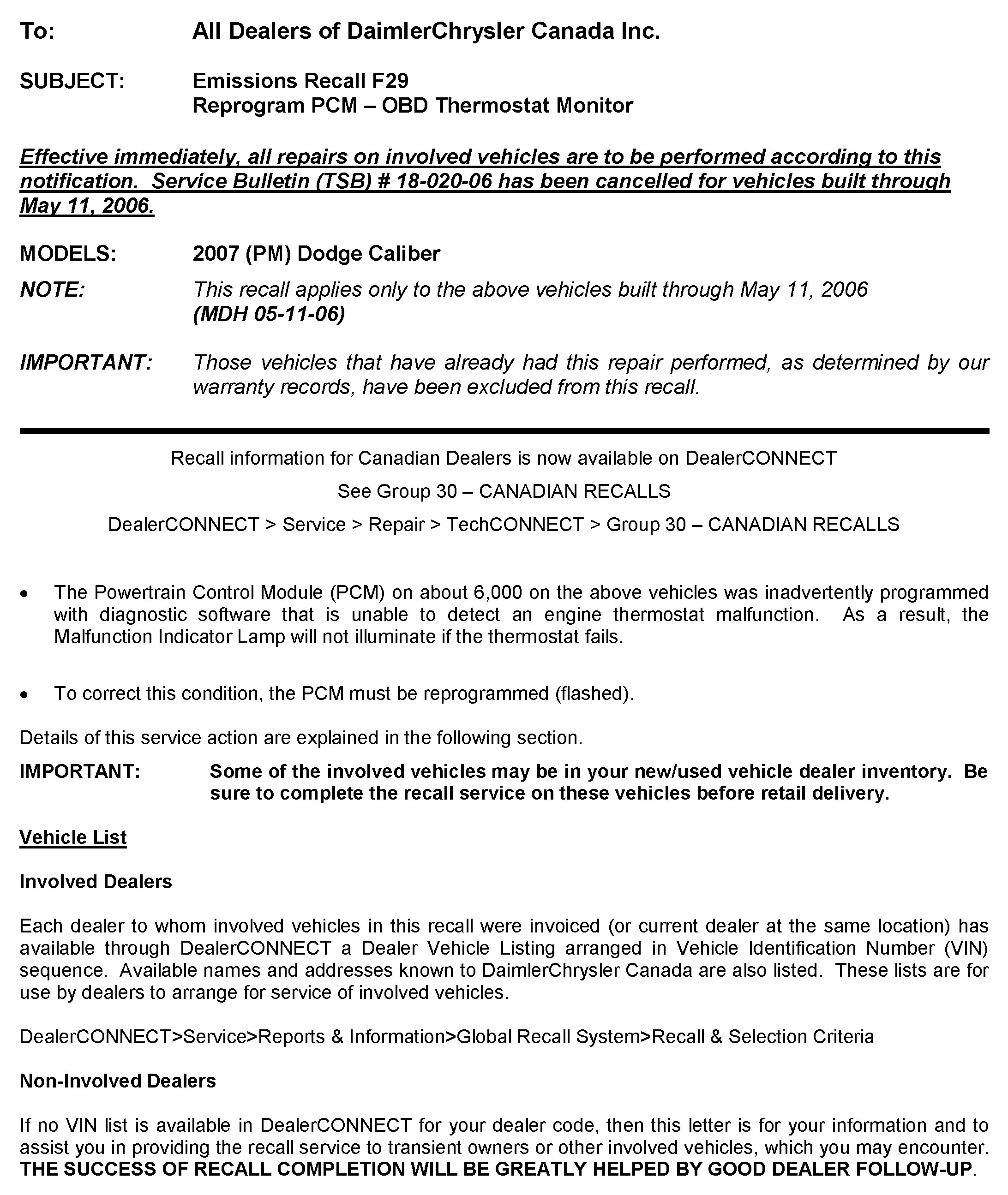 To: All Dealers of DaimlerChrysler Canada Inc.

SUBJECT: Emissions Recall F29
Reprogram PCM – OBD Thermostat Monitor

Effective immediately, all repairs on involved vehicles are to be performed according to this notification. Service Bulletin (TSB) # 18-020-06 has been cancelled for vehicles built through May 11, 2006.

MODELS: 2007 (PM) Dodge Caliber

NOTE: This recall applies only to the above vehicles built through May 11, 2006 (MDH 05-11-06)

IMPORTANT: Those vehicles that have already had this repair performed, as determined by our warranty records, have been excluded from this recall.

Recall information for Canadian Dealers is now available on DealerCONNECT

See Group 30 – CANADIAN RECALLS

DealerCONNECT > Service > Repair > TechCONNECT > Group 30 – CANADIAN RECALLS

• The Powertrain Control Module (PCM) on about 6,000 on the above vehicles was inadvertently programmed with diagnostic software that is unable to detect an engine thermostat malfunction. As a result, the Malfunction Indicator Lamp will not illuminate if the thermostat fails.

• To correct this condition, the PCM must be reprogrammed (flashed).

Details of this service action are explained in the following section.

IMPORTANT: Some of the involved vehicles may be in your new/used vehicle dealer inventory. Be sure to complete the recall service on these vehicles before retail delivery.

Vehicle List

Involved Dealers

Each dealer to whom involved vehicles in this recall were invoiced (or current dealer at the same location) has available through DealerCONNECT a Dealer Vehicle Listing arranged in Vehicle Identification Number (VIN) sequence. Available names and addresses known to DaimlerChrysler Canada are also listed. These lists are for use by dealers to arrange for service of involved vehicles.

DealerCONNECT>Service>Reports & Information>Global Recall System>Recall & Selection Criteria

Non-Involved Dealers

If no VIN list is available in DealerCONNECT for your dealer code, then this letter is for your information and to assist you in providing the recall service to transient owners or other involved vehicles, which you may encounter. THE SUCCESS OF RECALL COMPLETION WILL BE GREATLY HELPED BY GOOD DEALER FOLLOW-UP.